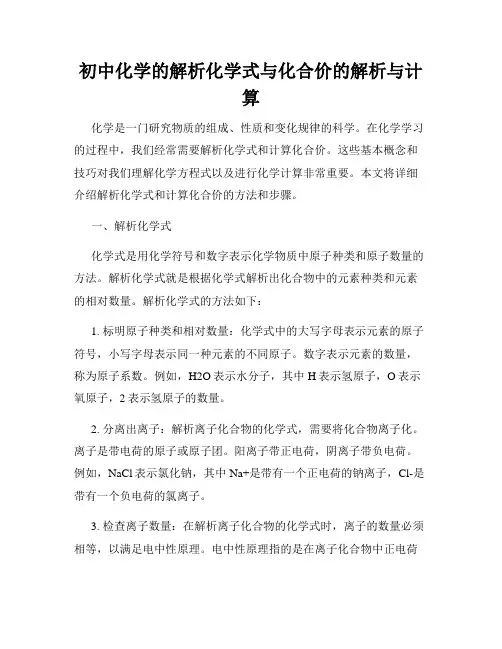 初中化学的解析化学式与化合价的解析与计算

化学是一门研究物质的组成、性质和变化规律的科学。在化学学习的过程中，我们经常需要解析化学式和计算化合价。这些基本概念和技巧对我们理解化学方程式以及进行化学计算非常重要。本文将详细介绍解析化学式和计算化合价的方法和步骤。

一、解析化学式

化学式是用化学符号和数字表示化学物质中原子种类和原子数量的方法。解析化学式就是根据化学式解析出化合物中的元素种类和元素的相对数量。解析化学式的方法如下：

1. 标明原子种类和相对数量：化学式中的大写字母表示元素的原子符号，小写字母表示同一种元素的不同原子。数字表示元素的数量，称为原子系数。例如，H2O 表示水分子，其中 H 表示氢原子，O 表示氧原子，2 表示氢原子的数量。

2. 分离出离子：解析离子化合物的化学式，需要将化合物离子化。离子是带电荷的原子或原子团。阳离子带正电荷，阴离子带负电荷。例如，NaCl 表示氯化钠，其中 Na+是带有一个正电荷的钠离子，Cl-是带有一个负电荷的氯离子。

3. 检查离子数量：在解析离子化合物的化学式时，离子的数量必须相等，以满足电中性原理。电中性原理指的是在离子化合物中正电荷